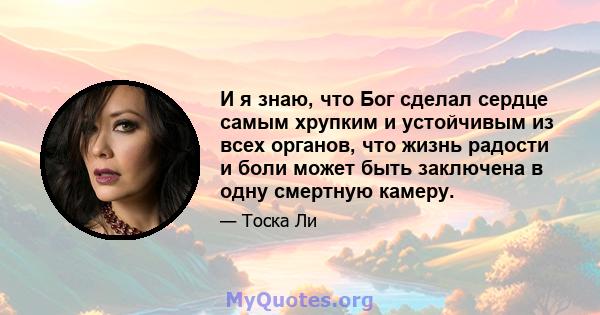 И я знаю, что Бог сделал сердце самым хрупким и устойчивым из всех органов, что жизнь радости и боли может быть заключена в одну смертную камеру.

— Тоска Ли

MyQuotes.org